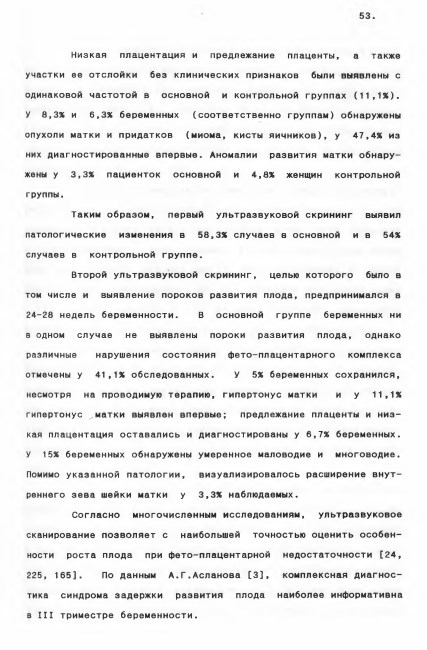 53.

Низкая плацентация и предлежание плаценты, а также участки ее отслойки без клинических признаков были выявлены с одинаковой частотой в основной и контрольной группах (11,1%). У 8,3% и 6,3% беременных (соответственно группам) обнаружены опухоли матки и придатков (миома, кисты яичников), у 47,4% из них диагностированные впервые. Аномалии развития матки обнаружены у 3,3% пациенток основной и 4,8% женщин контрольной группы.

Таким образом, первый ультразвуковой скрининг выявил патологические изменения в 58,3% случаев в основной и в 54% случаев в контрольной группе.

Второй ультразвуковой скрининг, целью которого было в том числе и выявление пороков развития плода, предпринимался в 24-28 недель беременности. В основной группе беременных ни в одном случае не выявлены пороки развития плода, однако различные нарушения состояния фето-плацентарного комплекса отмечены у 41,1% обследованных. У 5% беременных сохранился, несмотря на проводимую терапию, гипертонус матки и у 11,1% гипертонус матки выявлен впервые; предлежание плаценты и низкая плацентация оставались и диагностированы у 6,7% беременных. У 15% беременных обнаружены умеренное маловодие и многоводие. Помимо указанной патологии, визуализировалось расширение внутреннего зева шейки матки у 3,3% наблюдаемых.

Согласно многочисленным исследованиям, ультразвуковое сканирование позволяет с наибольшей точностью оценить особенности роста плода при фето-плацентарной недостаточности [24, 225, 165]. По данным А.Г.Асланова [3], комплексная диагностика синдрома задержки развития плода наиболее информативна в III триместре беременности.